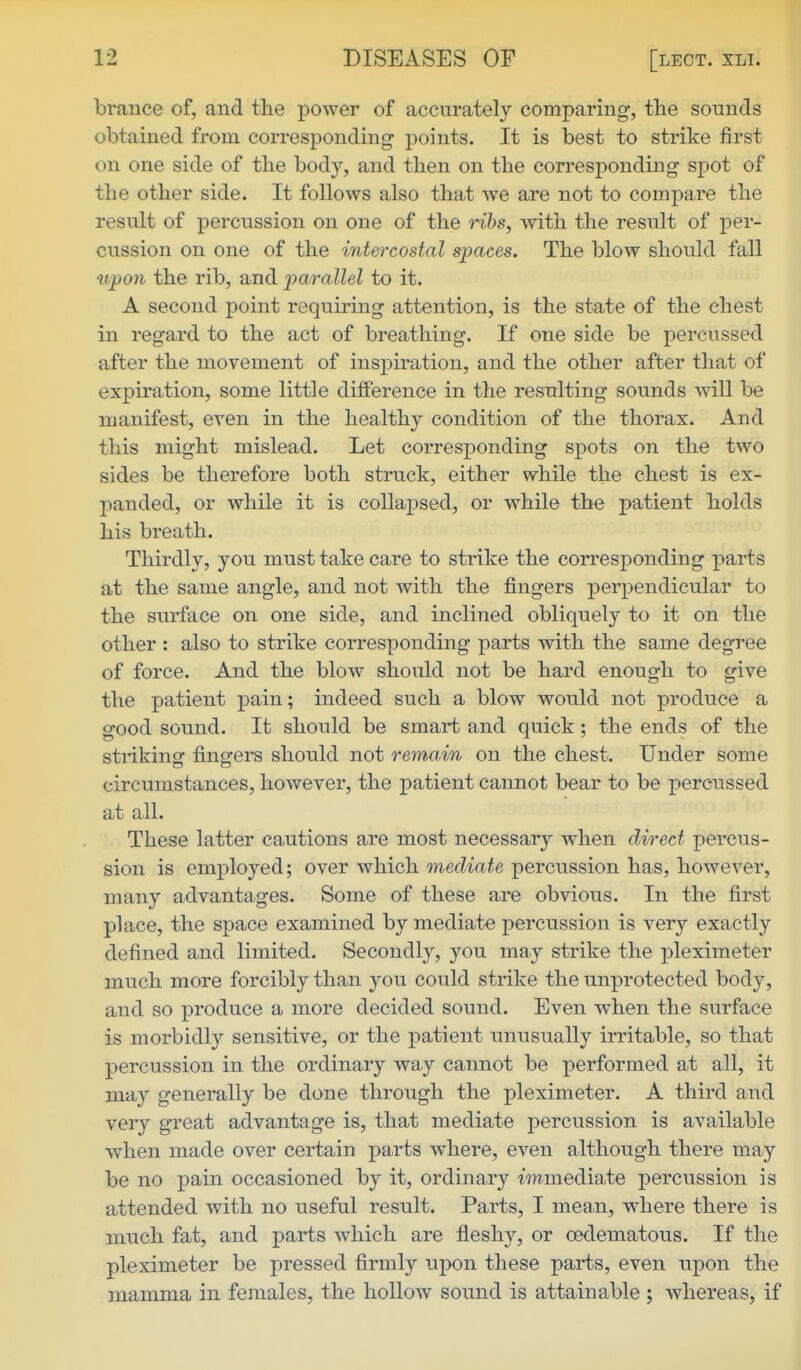 12 DISEASES OF [LECT. XLI.

brance of, and the power of accurately comparing, the sounds obtained from corresponding points. It is best to strike first on one side of the body, and then on the corresponding spot of the other side. It follows also that we are not to compare the result of percussion on one of the ribs, with the result of percussion on one of the intercostal spaces. The blow should fall upon the rib, and parallel to it.

A second point requiring attention, is the state of the chest in regard to the act of breathing. If one side be percussed after the movement of inspiration, and the other after that of expiration, some little difference in the resulting sounds will be manifest, even in the healthy condition of the thorax. And this might mislead. Let corresponding spots on the two sides be therefore both struck, either while the chest is expanded, or while it is collapsed, or while the patient holds his breath.

Thirdly, you must take care to strike the corresponding parts at the same angle, and not with the fingers perpendicular to the surface on one side, and inclined obliquely to it on the other : also to strike corresponding parts with the same degree of force. And the blow should not be hard enough to give the patient pain; indeed such a blow would not produce a good sound. It should be smart and quick ; the ends of the striking fingers should not remain on the chest. Under some circumstances, however, the patient cannot bear to be percussed at all.

These latter cautions are most necessary when direct percussion is employed; over which mediate percussion has, however, many advantages. Some of these are obvious. In the first place, the space examined by mediate percussion is very exactly defined and limited. Secondly, you may strike the pleximeter much more forcibly than you could strike the unprotected body, and so produce a more decided sound. Even when the surface is morbidly sensitive, or the patient unusually irritable, so that percussion in the ordinary way cannot be performed at all, it may generally be done through the pleximeter. A third and very great advantage is, that mediate percussion is available when made over certain parts where, even although there may be no pain occasioned by it, ordinary immediate percussion is attended with no useful result. Parts, I mean, where there is much fat, and parts which are fleshy, or œdematous. If the pleximeter be pressed firmly upon these parts, even upon the mamma in females, the hollow sound is attainable ; whereas, if